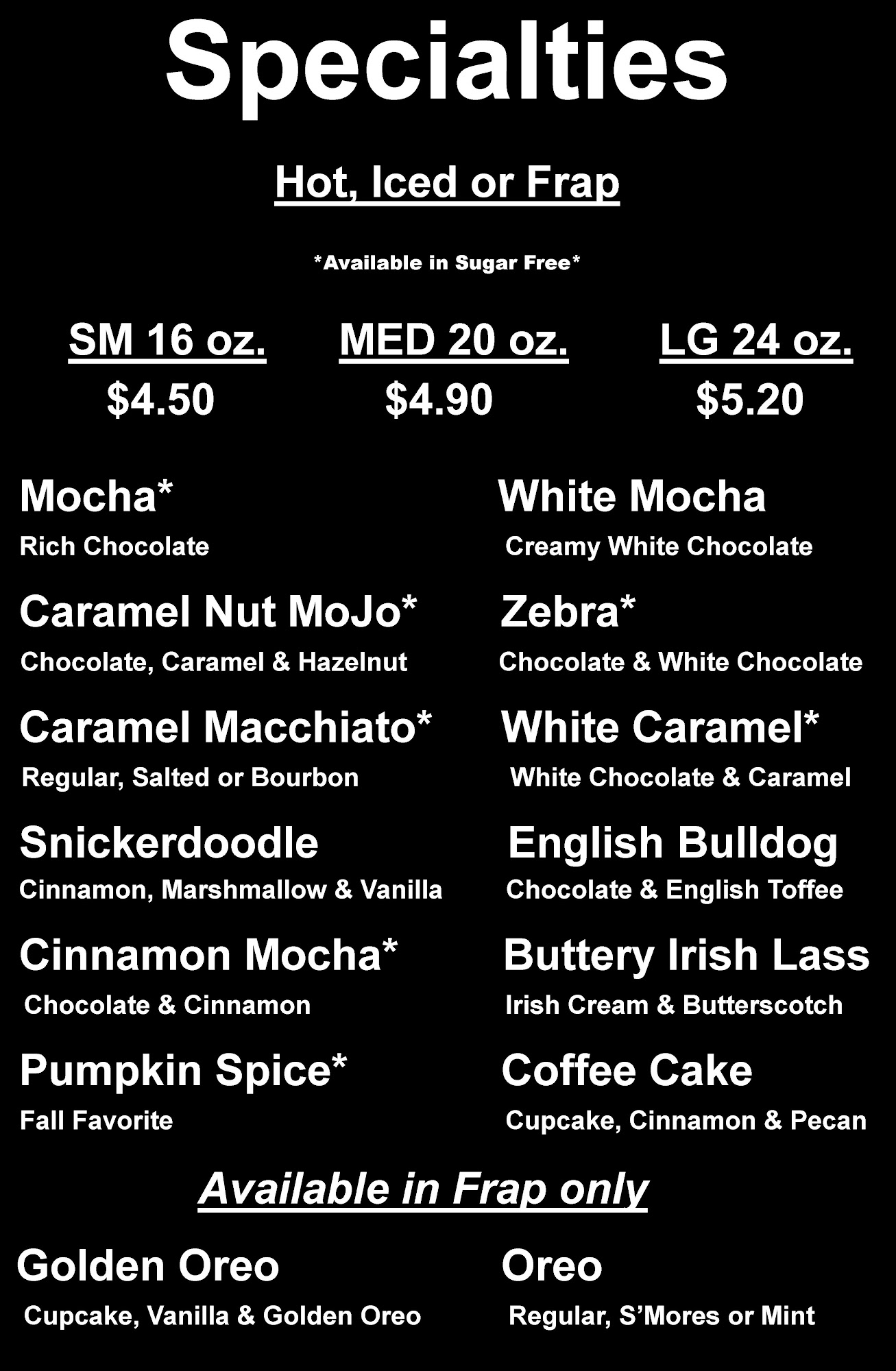 Specialties

Hot, Iced or Frap

*Available in Sugar Free*

SM 16 oz.
$4.50

MED 20 oz.
$4.90

LG 24 oz.
$5.20

Mocha*
Rich Chocolate

Caramel Nut MoJo*
Chocolate, Caramel & Hazelnut

Caramel Macchiato*
Regular, Salted or Bourbon

Snickerdoodle
Cinnamon, Marshmallow & Vanilla

Cinnamon Mocha*
Chocolate & Cinnamon

Pumpkin Spice*
Fall Favorite

White Mocha
Creamy White Chocolate

Zebra*
Chocolate & White Chocolate

White Caramel*
White Chocolate & Caramel

English Bulldog
Chocolate & English Toffee

Buttery Irish Lass
Irish Cream & Butterscotch

Coffee Cake
Cupcake, Cinnamon & Pecan

Available in Frap only

Golden Oreo
Cupcake, Vanilla & Golden Oreo

Oreo
Regular, S'Mores or Mint